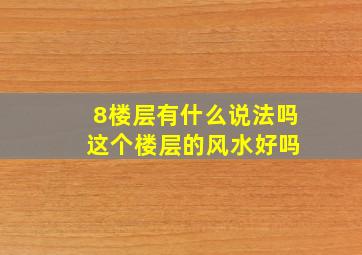 8楼层有什么说法吗
这个楼层的风水好吗